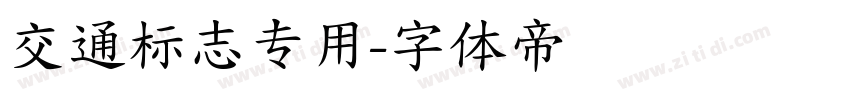 交通标志专用-字体帝

www.zi ti di.com www.zi ti di.com www.zi ti di.com www.zi ti di.com